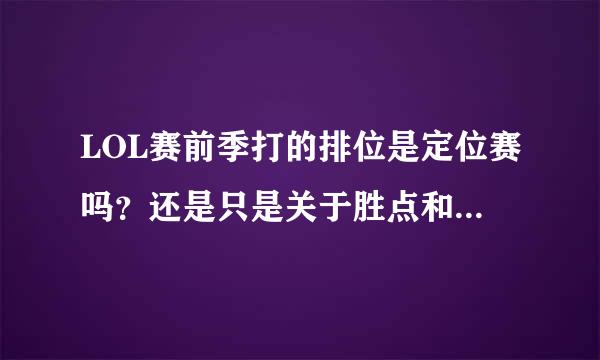 LOL赛前季打的排位是定位赛吗？还是只是关于胜点和...